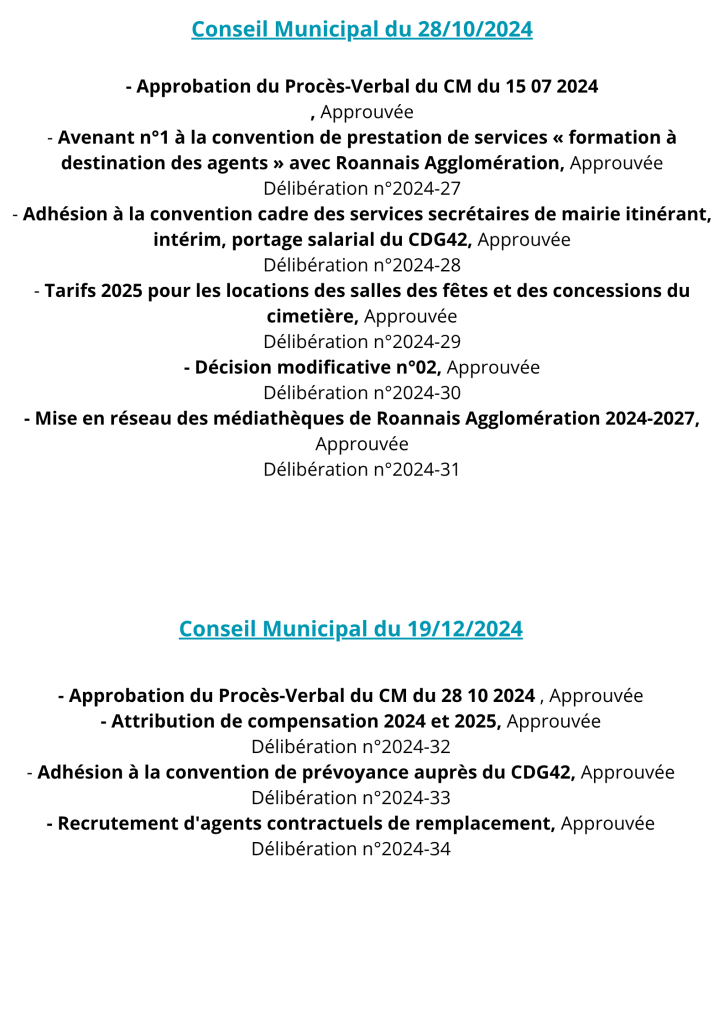 Conseil Municipal du 28/10/2024

- Approbation du Procès-Verbal du CM du 15 07 2024
, Approuvée
- Avenant n°1 à la convention de prestation de services « formation à destination des agents » avec Roannais Agglomération, Approuvée
Délibération n°2024-27
- Adhésion à la convention cadre des services secrétaires de mairie itinérant, intérim, portage salarial du CDG42, Approuvée
Délibération n°2024-28
- Tarifs 2025 pour les locations des salles des fêtes et des concessions du cimetière, Approuvée
Délibération n°2024-29
- Décision modificative n°02, Approuvée
Délibération n°2024-30
- Mise en réseau des médiathèques de Roannais Agglomération 2024-2027, Approuvée
Délibération n°2024-31

Conseil Municipal du 19/12/2024

- Approbation du Procès-Verbal du CM du 28 10 2024 , Approuvée
- Attribution de compensation 2024 et 2025, Approuvée
Délibération n°2024-32
- Adhésion à la convention de prévoyance auprès du CDG42, Approuvée
Délibération n°2024-33
- Recrutement d'agents contractuels de remplacement, Approuvée
Délibération n°2024-34